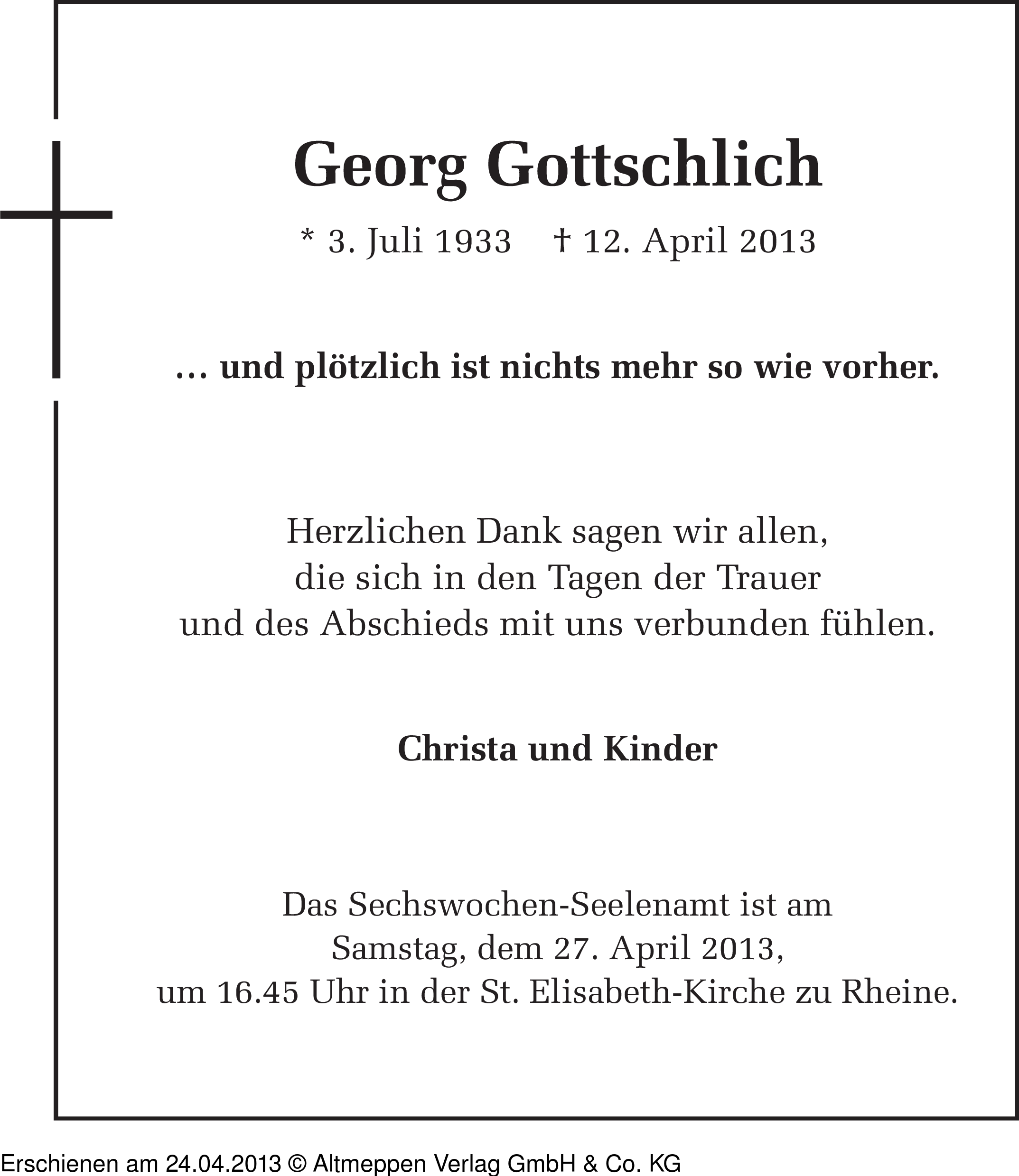 Georg Gottschlich

* 3. Juli 1933 † 12. April 2013

… und plötzlich ist nichts mehr so wie vorher.

Herzlichen Dank sagen wir allen, die sich in den Tagen der Trauer und des Abschieds mit uns verbunden fühlen.

Christa und Kinder

Das Sechswochen-Seelenamt ist am Samstag, dem 27. April 2013, um 16.45 Uhr in der St. Elisabeth-Kirche zu Rheine.

Erschienen am 24.04.2013 © Altmeppen Verlag GmbH & Co. KG